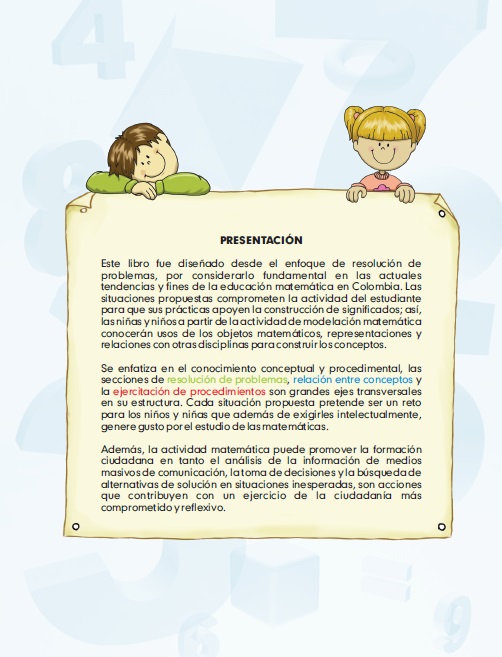 PRESENTACIÓN

Este libro fue diseñado desde el enfoque de resolución de problemas, por considerarlo fundamental en las actuales tendencias y fines de la educación matemática en Colombia. Las situaciones propuestas comprometen la actividad del estudiante para que sus prácticas apoyen la construcción de significados; así, las niñas y niños a partir de la actividad de modelación matemática conocerán usos de los objetos matemáticos, representaciones y relaciones con otras disciplinas para construir los conceptos.

Se enfatiza en el conocimiento conceptual y procedimental, las secciones de resolución de problemas, relación entre conceptos y la ejercitación de procedimientos son grandes ejes transversales en su estructura. Cada situación propuesta pretende ser un reto para los niños y niñas que además de exigirles intelectualmente, genere gusto por el estudio de las matemáticas.

Además, la actividad matemática puede promover la formación ciudadana en tanto el análisis de la información de medios masivos de comunicación, la toma de decisiones y la búsqueda de alternativas de solución en situaciones inesperadas, son acciones que contribuyen con un ejercicio de la ciudadanía más comprometido y reflexivo.